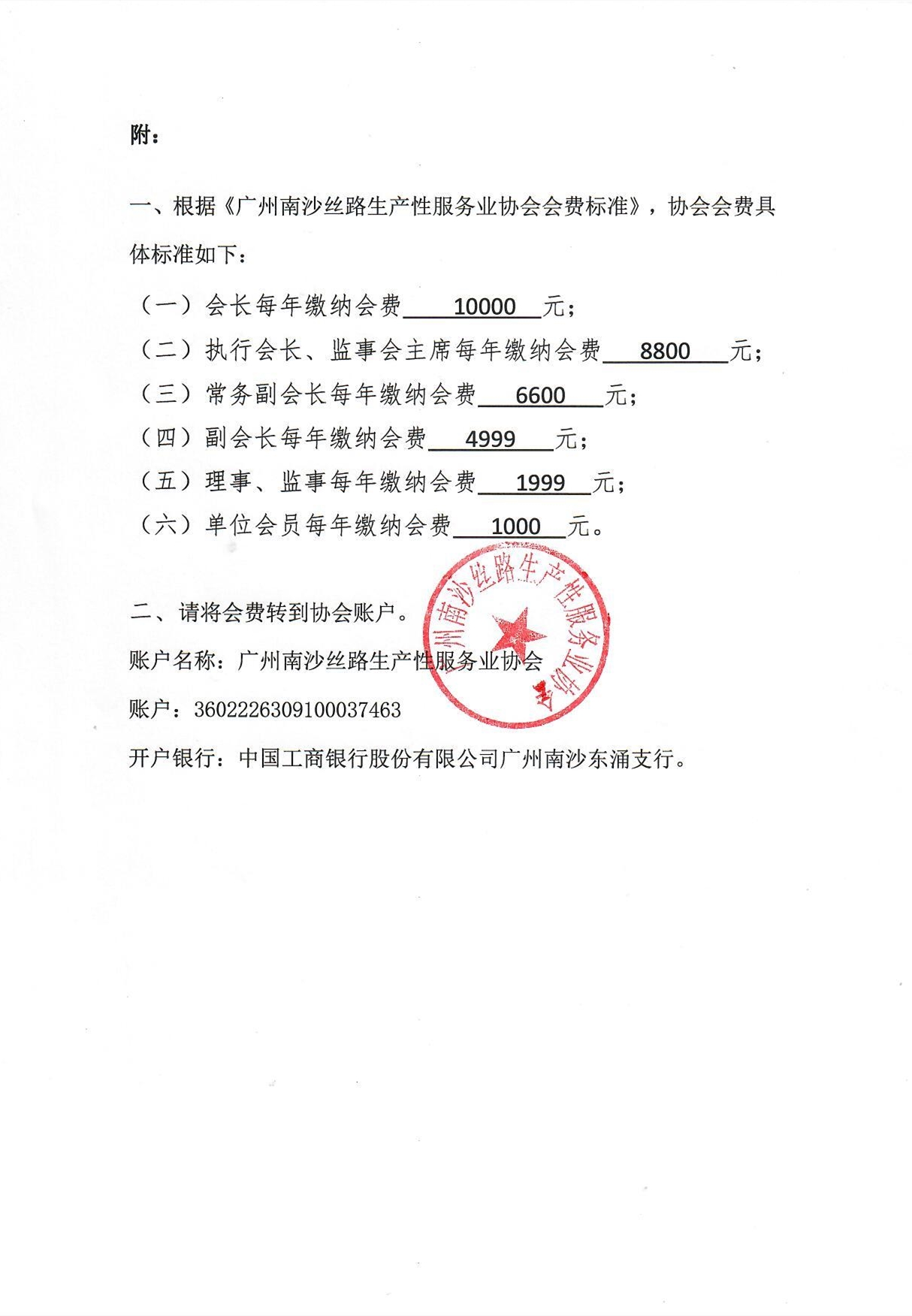 附：

一、根据《广州南沙丝路生产性服务业协会会费标准》，协会会费具体标准如下：

（一）会长每年缴纳会费 10000 元；

（二）执行会长、监事会主席每年缴纳会费 8800 元；

（三）常务副会长每年缴纳会费 6600 元；

（四）副会长每年缴纳会费 4999 元；

（五）理事、监事每年缴纳会费 1999 元；

（六）单位会员每年缴纳会费 1000 元。

二、请将会费转到协会账户。

账户名称：广州南沙丝路生产性服务业协会

账户：3602226309100037463

开户银行：中国工商银行股份有限公司广州南沙东涌支行。

广州南沙丝路生产性服务业协会